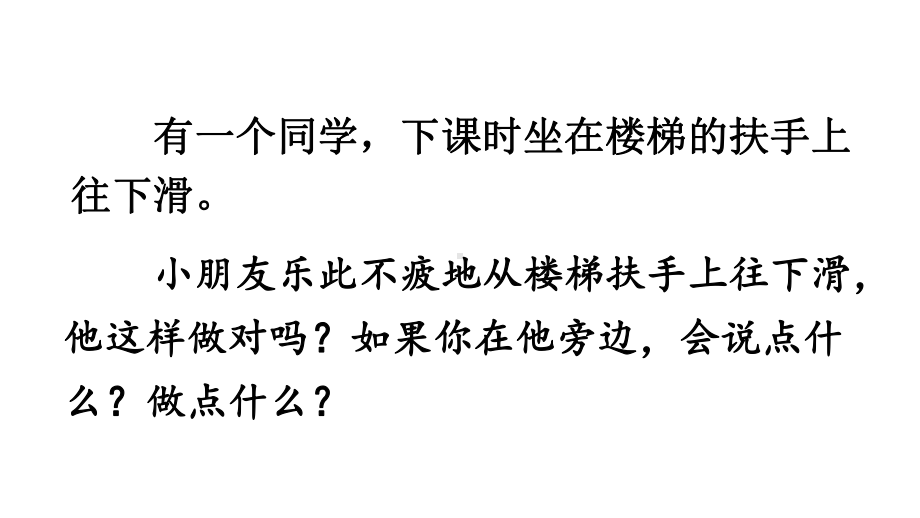 有一个同学，下课时坐在楼梯的扶手上往下滑。

小朋友乐此不疲地从楼梯扶手上往下滑，他这样做对吗？如果你在他旁边，会说点什么？做点什么？